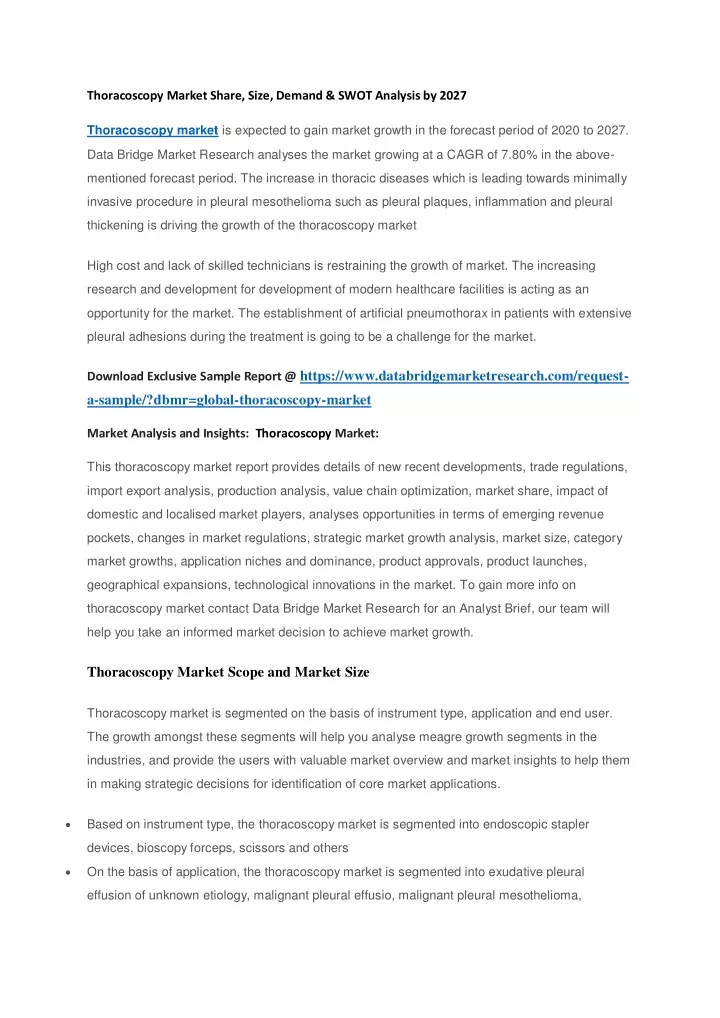 Thoracoscopy Market Share, Size, Demand & SWOT Analysis by 2027

Thoracoscopy market is expected to gain market growth in the forecast period of 2020 to 2027. Data Bridge Market Research analyses the market growing at a CAGR of 7.80% in the above-mentioned forecast period. The increase in thoracic diseases which is leading towards minimally invasive procedure in pleural mesothelioma such as pleural plaques, inflammation and pleural thickening is driving the growth of the thoracoscopy market

High cost and lack of skilled technicians is restraining the growth of market. The increasing research and development for development of modern healthcare facilities is acting as an opportunity for the market. The establishment of artificial pneumothorax in patients with extensive pleural adhesions during the treatment is going to be a challenge for the market.

Download Exclusive Sample Report @ https://www.databridgemarketresearch.com/request-a-sample/?dbmr=global-thoracoscopy-market

Market Analysis and Insights: Thoracoscopy Market:

This thoracoscopy market report provides details of new recent developments, trade regulations, import export analysis, production analysis, value chain optimization, market share, impact of domestic and localised market players, analyses opportunities in terms of emerging revenue pockets, changes in market regulations, strategic market growth analysis, market size, category market growths, application niches and dominance, product approvals, product launches, geographical expansions, technological innovations in the market. To gain more info on thoracoscopy market contact Data Bridge Market Research for an Analyst Brief, our team will help you take an informed market decision to achieve market growth.

Thoracoscopy Market Scope and Market Size

Thoracoscopy market is segmented on the basis of instrument type, application and end user. The growth amongst these segments will help you analyse meagre growth segments in the industries, and provide the users with valuable market overview and market insights to help them in making strategic decisions for identification of core market applications.

• Based on instrument type, the thoracoscopy market is segmented into endoscopic stapler devices, bioscopy forceps, scissors and others
• On the basis of application, the thoracoscopy market is segmented into exudative pleural effusion of unknown etiology, malignant pleural effusio, malignant pleural mesothelioma,